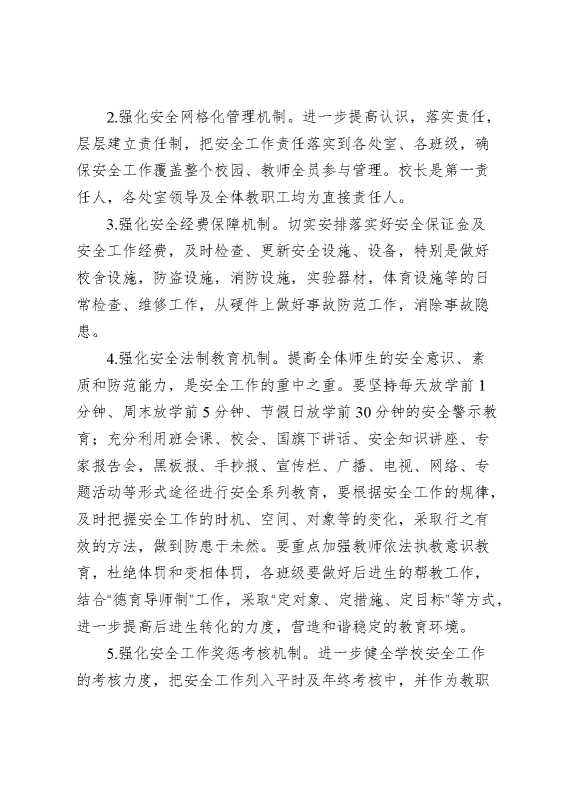 2.强化安全网格化管理机制。进一步提高认识，落实责任，层层建立责任制，把安全工作责任落实到各处室、各班级，确保安全工作覆盖整个校园、教师全员参与管理。校长是第一责任人，各处室领导及全体教职工均为直接责任人。

3.强化安全经费保障机制。切实安排落实好安全保证金及安全工作经费，及时检查、更新安全设施、设备，特别是做好校舍设施，防盗设施，消防设施，实验器材，体育设施等的日常检查、维修工作，从硬件上做好事故防范工作，消除事故隐患。

4.强化安全法制教育机制。提高全体师生的安全意识、素质和防范能力，是安全工作的重中之重。要坚持每天放学前1分钟、周末放学前5分钟、节假日放学前30分钟的安全警示教育；充分利用班会课、校会、国旗下讲话、安全知识讲座、专家报告会，黑板报、手抄报、宣传栏、广播、电视、网络、专题活动等形式途径进行安全系列教育，要根据安全工作的规律，及时把握安全工作的时机、空间、对象等的变化，采取行之有效的方法，做到防患于未然。要重点加强教师依法执教意识教育，杜绝体罚和变相体罚，各班级要做好后进生的帮教工作，结合"德育导师制"工作，采取"定对象、定措施、定目标"等方式，进一步提高后进生转化的力度，营造和谐稳定的教育环境。

5.强化安全工作奖惩考核机制。进一步健全学校安全工作的考核力度，把安全工作列入平时及年终考核中，并作为教职